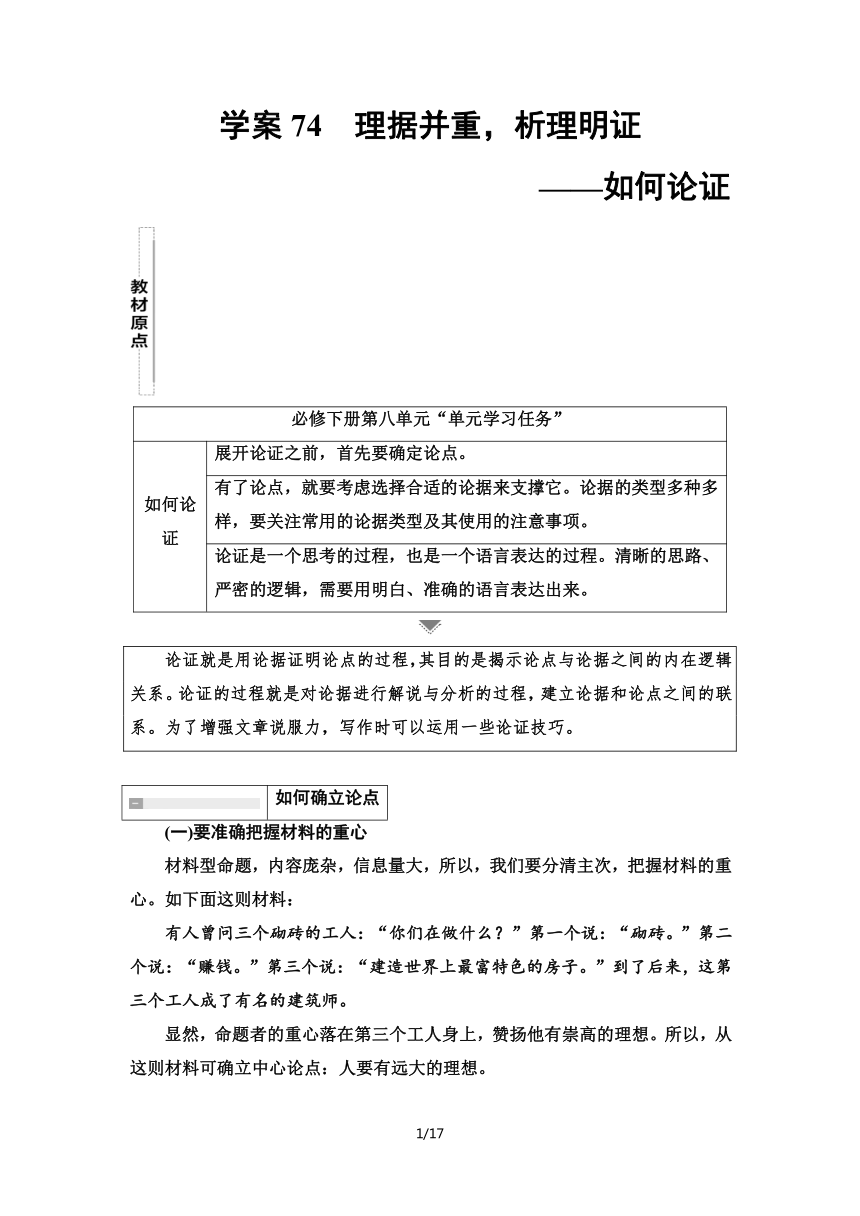 学案 74　理据并重，析理明证

——如何论证

教材原点

| 必修下册第八单元“单元学习任务” | |
|---|---|
| 如何论证 | 展开论证之前，首先要确定论点。 |
| | 有了论点，就要考虑选择合适的论据来支撑它。论据的类型多种多样，要关注常用的论据类型及其使用的注意事项。 |
| | 论证是一个思考的过程，也是一个语言表达的过程。清晰的思路、严密的逻辑，需要用明白、准确的语言表达出来。 |

论证就是用论据证明论点的过程，其目的是揭示论点与论据之间的内在逻辑关系。论证的过程就是对论据进行解说与分析的过程，建立论据和论点之间的联系。为了增强文章说服力，写作时可以运用一些论证技巧。

一　如何确立论点

(一)要准确把握材料的重心

材料型命题，内容庞杂，信息量大，所以，我们要分清主次，把握材料的重心。如下面这则材料：

有人曾问三个砌砖的工人：“你们在做什么？”第一个说：“砌砖。”第二个说：“赚钱。”第三个说：“建造世界上最富特色的房子。”到了后来，这第三个工人成了有名的建筑师。

显然，命题者的重心落在第三个工人身上，赞扬他有崇高的理想。所以，从这则材料可确立中心论点：人要有远大的理想。

1/17